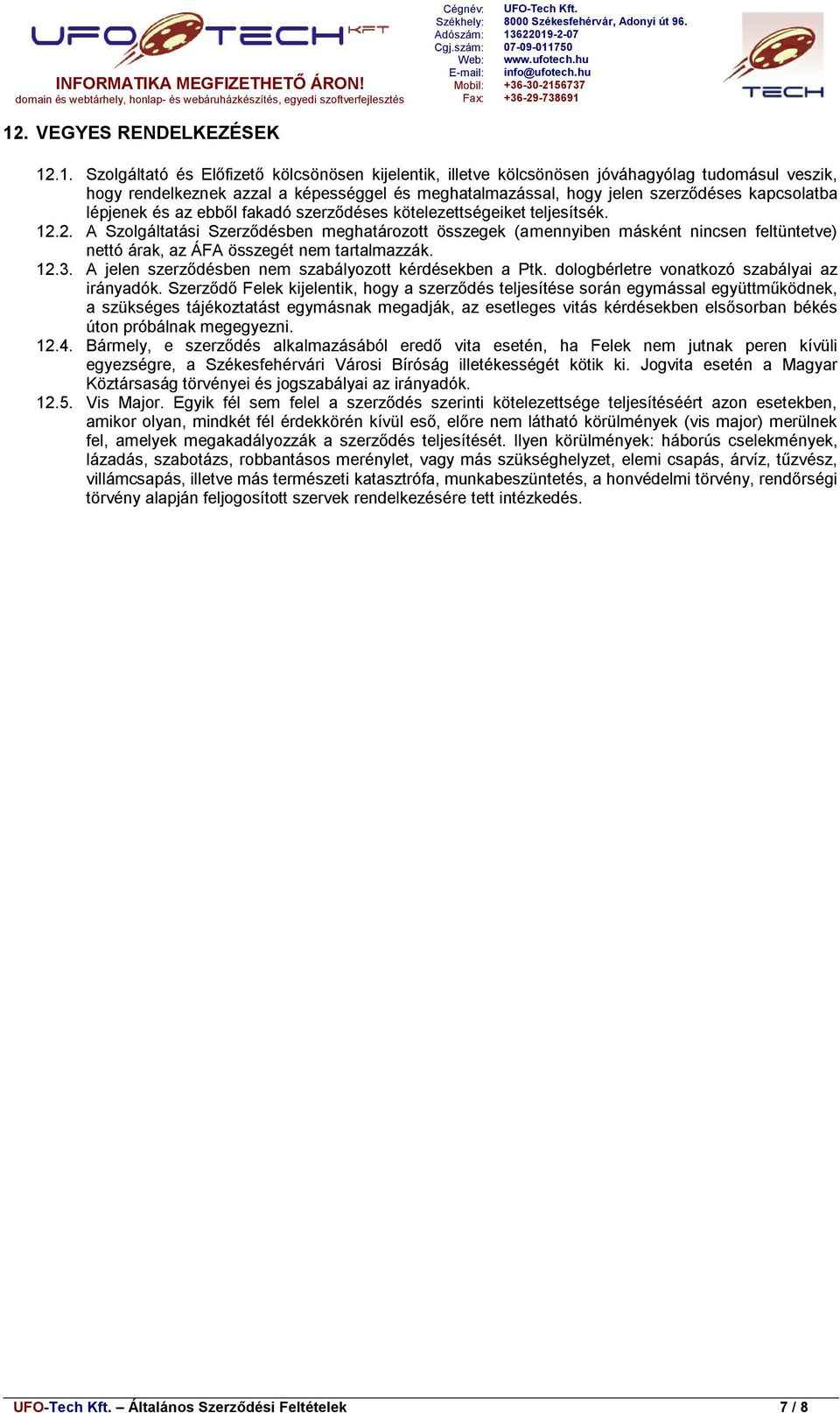 UFO TECH KFT

INFORMATIKA MEGFIZETHETŐ ÁRON!
domain és webtárhely, honlap- és webáruházkészítés, egyedi szoftverfejlesztés

Cégnév: UFO-Tech Kft.
Székhely: 8000 Székesfehérvár, Adonyi út 96.
Adószám: 13622019-2-07
Cgj.szám: 07-09-011750
Web: www.ufotech.hu
E-mail: info@ufotech.hu
Mobil: +36-30-2156737
Fax: +36-29-738691

TECH

12. VEGYES RENDELKEZÉSEK

12.1. Szolgáltató és Előfizető kölcsönösen kijelentik, illetve kölcsönösen jóváhagyólag tudomásul veszik, hogy rendelkeznek azzal a képességgel és meghatalmazással, hogy jelen szerződéses kapcsolatba lépjenek és az ebből fakadó szerződéses kötelezettségeiket teljesítsék.
12.2. A Szolgáltatási Szerződésben meghatározott összegek (amennyiben másként nincsen feltüntetve) nettó árak, az ÁFA összegét nem tartalmazzák.
12.3. A jelen szerződésben nem szabályozott kérdésekben a Ptk. dologbérletre vonatkozó szabályai az irányadók. Szerződő Felek kijelentik, hogy a szerződés teljesítése során egymással együttműködnek, a szükséges tájékoztatást egymásnak megadják, az esetleges vitás kérdésekben elsősorban békés úton próbálnak megegyezni.
12.4. Bármely, e szerződés alkalmazásából eredő vita esetén, ha Felek nem jutnak peren kívüli egyezségre, a Székesfehérvári Városi Bíróság illetékességét kötik ki. Jogvita esetén a Magyar Köztársaság törvényei és jogszabályai az irányadók.
12.5. Vis Major. Egyik fél sem felel a szerződés szerinti kötelezettsége teljesítéséért azon esetekben, amikor olyan, mindkét fél érdekkörén kívül eső, előre nem látható körülmények (vis major) merülnek fel, amelyek megakadályozzák a szerződés teljesítését. Ilyen körülmények: háborús cselekmények, lázadás, szabotázs, robbantásos merénylet, vagy más szükséghelyzet, elemi csapás, árvíz, tűzvész, villámcsapás, illetve más természeti katasztrófa, munkabeszüntetés, a honvédelmi törvény, rendőrségi törvény alapján feljogosított szervek rendelkezésére tett intézkedés.

UFO-Tech Kft. – Általános Szerződési Feltételek 7 / 8